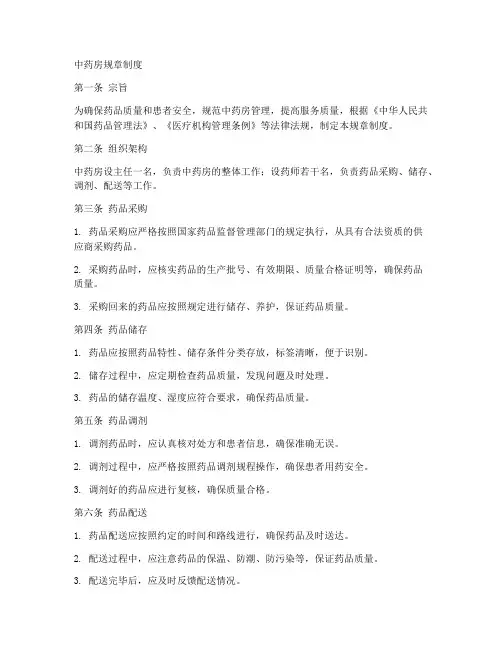 中药房规章制度

第一条 宗旨

为确保药品质量和患者安全，规范中药房管理，提高服务质量，根据《中华人民共和国药品管理法》、《医疗机构管理条例》等法律法规，制定本规章制度。

第二条 组织架构

中药房设主任一名，负责中药房的整体工作；设药师若干名，负责药品采购、储存、调剂、配送等工作。

第三条 药品采购

1. 药品采购应严格按照国家药品监督管理部门的规定执行，从具有合法资质的供应商采购药品。

2. 采购药品时，应核实药品的生产批号、有效期限、质量合格证明等，确保药品质量。

3. 采购回来的药品应按照规定进行储存、养护，保证药品质量。

第四条 药品储存

1. 药品应按照药品特性、储存条件分类存放，标签清晰，便于识别。

2. 储存过程中，应定期检查药品质量，发现问题及时处理。

3. 药品的储存温度、湿度应符合要求，确保药品质量。

第五条 药品调剂

1. 调剂药品时，应认真核对处方和患者信息，确保准确无误。

2. 调剂过程中，应严格按照药品调剂规程操作，确保患者用药安全。

3. 调剂好的药品应进行复核，确保质量合格。

第六条 药品配送

1. 药品配送应按照约定的时间和路线进行，确保药品及时送达。

2. 配送过程中，应注意药品的保温、防潮、防污染等，保证药品质量。

3. 配送完毕后，应及时反馈配送情况。